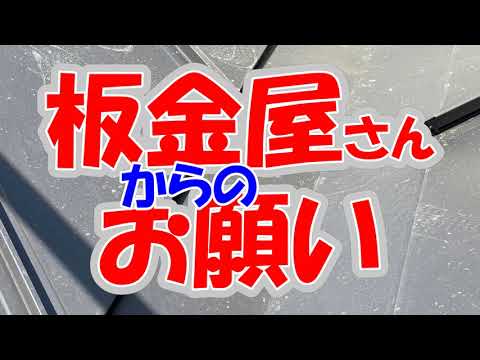 板金屋さん
からの
お願い